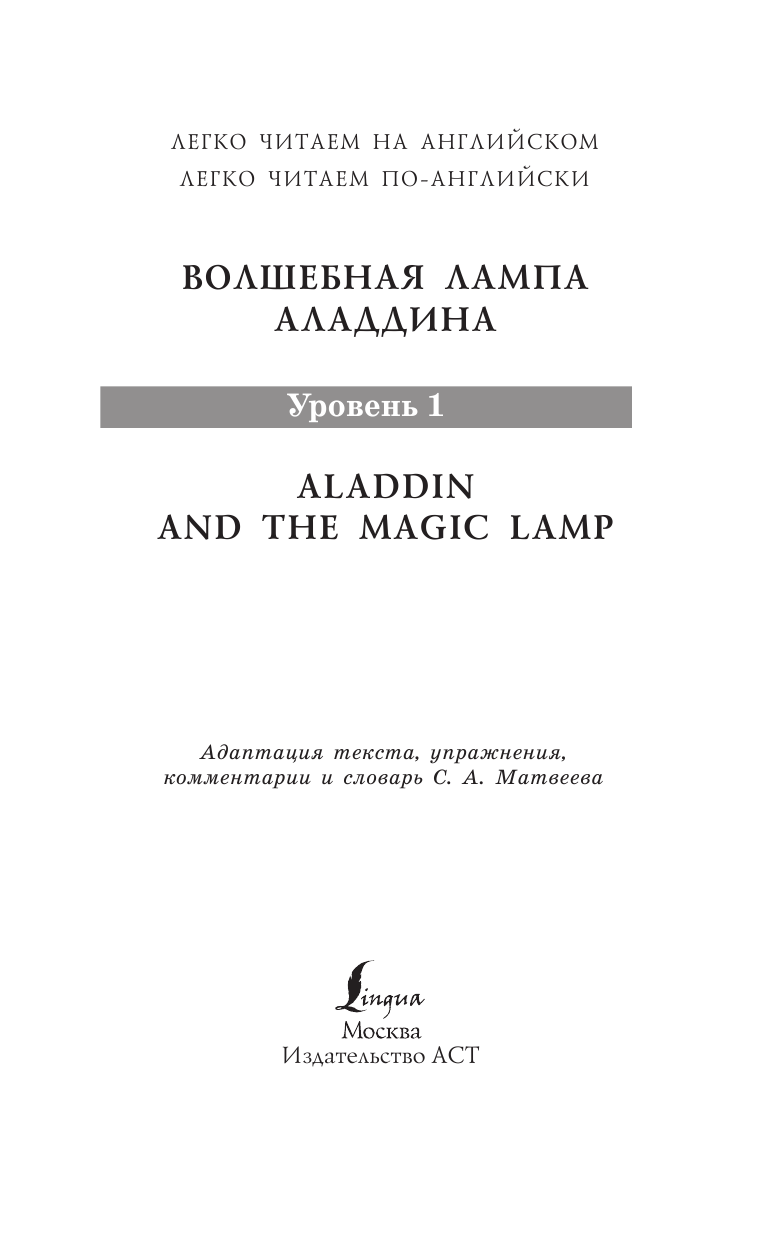 ЛЕГКО ЧИТАЕМ НА АНГЛИЙСКОМ
ЛЕГКО ЧИТАЕМ ПО-АНГЛИЙСКИ

ВОЛШЕБНАЯ ЛАМПА
АЛАДДИНА

Уровень 1

ALADDIN
AND THE MAGIC LAMP

Адаптация текста, упражнения, комментарии и словарь С. А. Матвеева

Lingua
Москва
Издательство АСТ